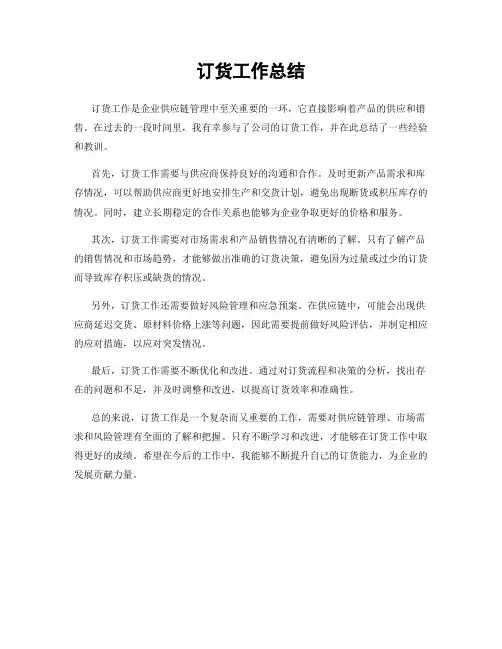 订货工作总结

订货工作是企业供应链管理中至关重要的一环，它直接影响着产品的供应和销售。在过去的一段时间里，我有幸参与了公司的订货工作，并在此总结了一些经验和教训。

首先，订货工作需要与供应商保持良好的沟通和合作。及时更新产品需求和库存情况，可以帮助供应商更好地安排生产和交货计划，避免出现断货或积压库存的情况。同时，建立长期稳定的合作关系也能够为企业争取更好的价格和服务。

其次，订货工作需要对市场需求和产品销售情况有清晰的了解。只有了解产品的销售情况和市场趋势，才能够做出准确的订货决策，避免因为过量或过少的订货而导致库存积压或缺货的情况。

另外，订货工作还需要做好风险管理和应急预案。在供应链中，可能会出现供应商延迟交货、原材料价格上涨等问题，因此需要提前做好风险评估，并制定相应的应对措施，以应对突发情况。

最后，订货工作需要不断优化和改进。通过对订货流程和决策的分析，找出存在的问题和不足，并及时调整和改进，以提高订货效率和准确性。

总的来说，订货工作是一个复杂而又重要的工作，需要对供应链管理、市场需求和风险管理有全面的了解和把握。只有不断学习和改进，才能够在订货工作中取得更好的成绩。希望在今后的工作中，我能够不断提升自己的订货能力，为企业的发展贡献力量。